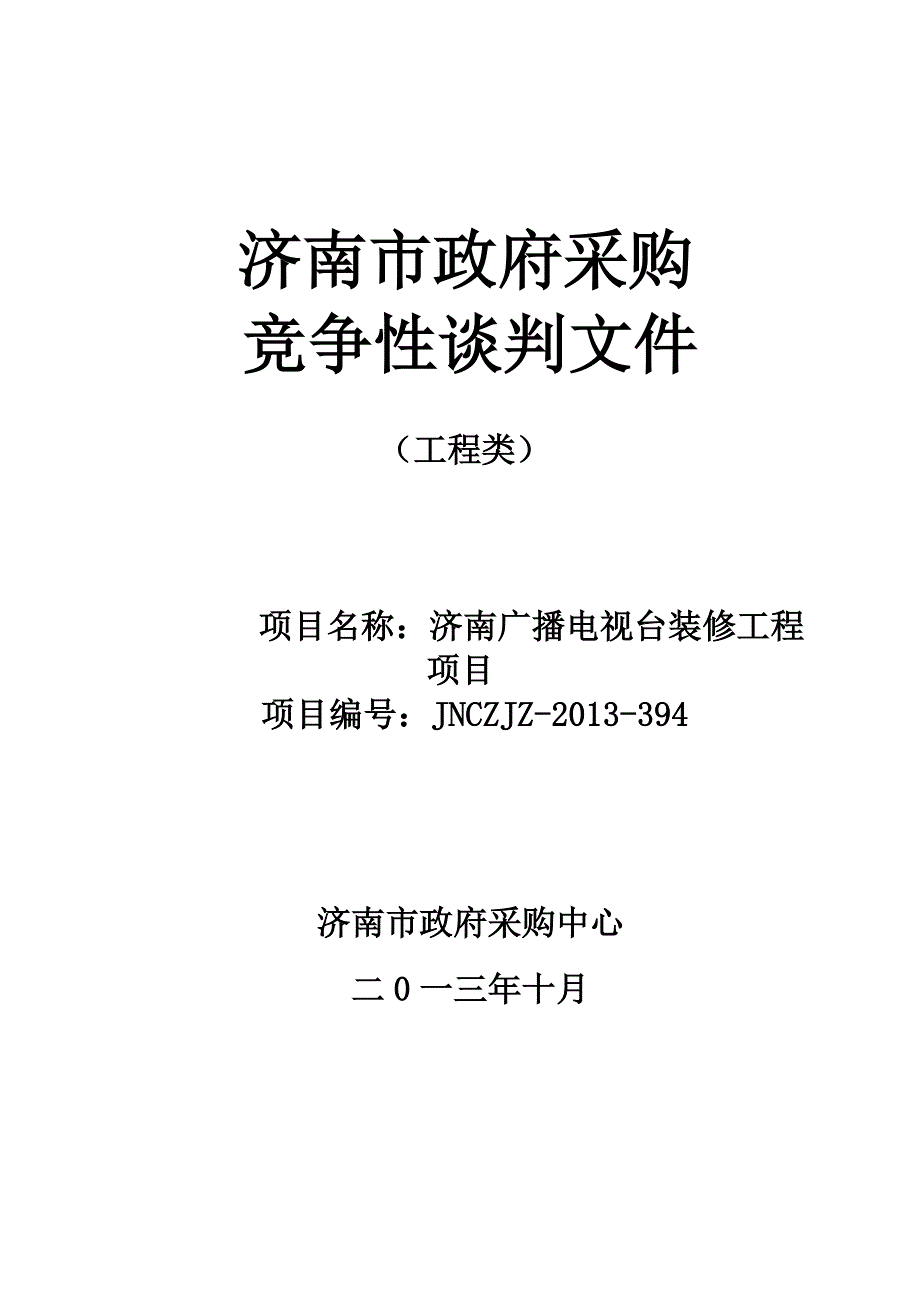 济南市政府采购
竞争性谈判文件

（工程类）

项目名称：济南广播电视台装修工程项目
项目编号：JNCZJZ-2013-394

济南市政府采购中心

二０一三年十月